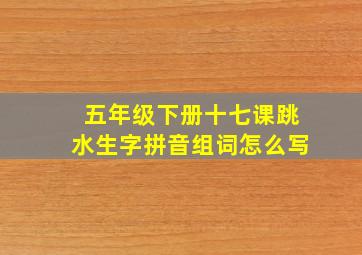 五年级下册十七课跳水生字拼音组词怎么写